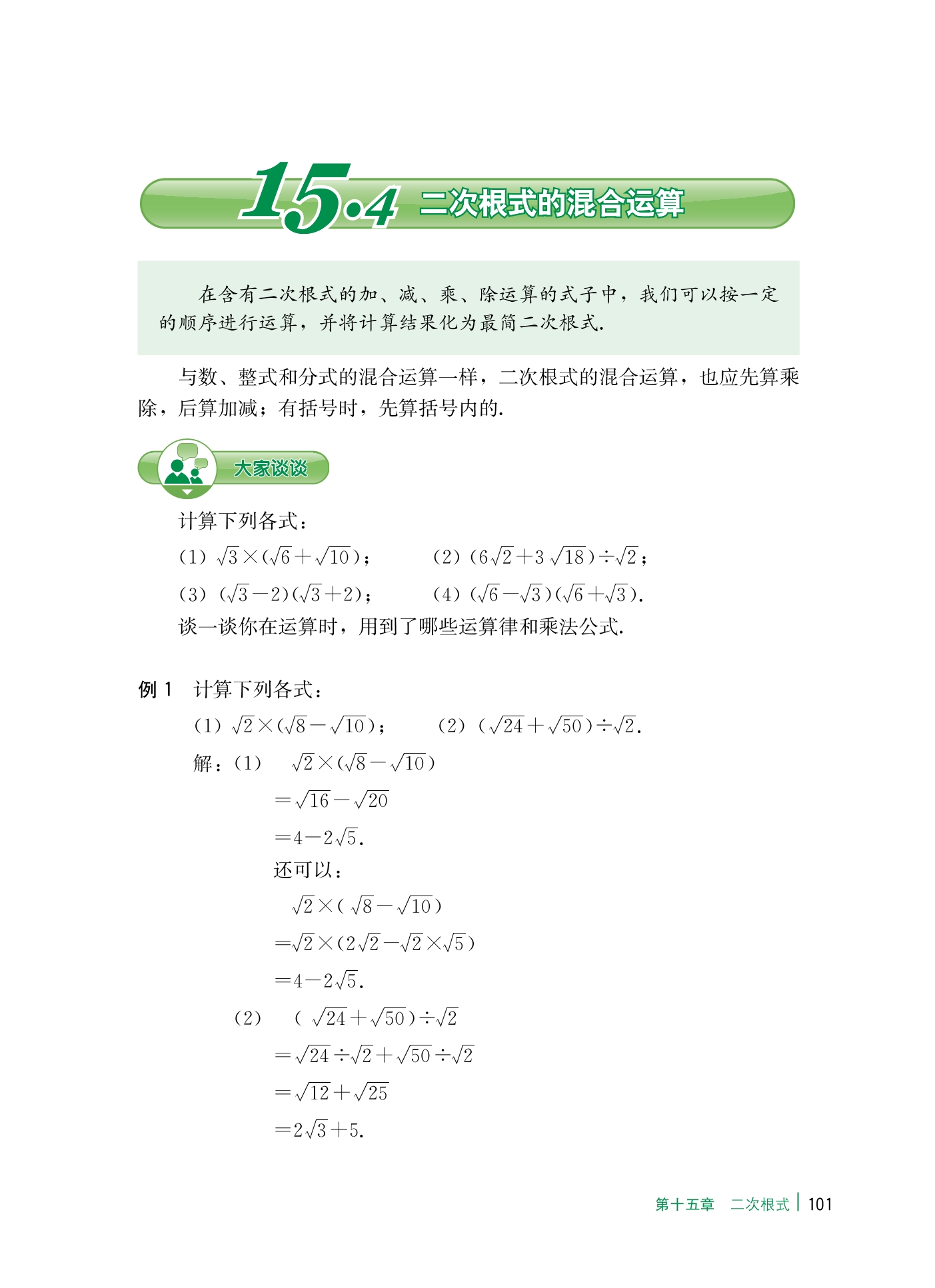 15.4 二次根式的混合运算

在含有二次根式的加、减、乘、除运算的式子中，我们可以按一定的顺序进行运算，并将计算结果化为最简二次根式.

与数、整式和分式的混合运算一样，二次根式的混合运算，也应先算乘除，后算加减；有括号时，先算括号内的.

大家谈谈

计算下列各式：

(1) $\sqrt{3}\times(\sqrt{6}+\sqrt{10})$；　(2) $(6\sqrt{2}+3\sqrt{18})\div\sqrt{2}$；

(3) $(\sqrt{3}-2)(\sqrt{3}+2)$；　(4) $(\sqrt{6}-\sqrt{3})(\sqrt{6}+\sqrt{3})$.

谈一谈你在运算时，用到了哪些运算律和乘法公式.

例 1　计算下列各式：

(1) $\sqrt{2}\times(\sqrt{8}-\sqrt{10})$；　(2) $(\sqrt{24}+\sqrt{50})\div\sqrt{2}$.

解：(1) $\sqrt{2}\times(\sqrt{8}-\sqrt{10})$

$=\sqrt{16}-\sqrt{20}$

$=4-2\sqrt{5}$.

还可以：

$\sqrt{2}\times(\sqrt{8}-\sqrt{10})$

$=\sqrt{2}\times(2\sqrt{2}-\sqrt{2}\times\sqrt{5})$

$=4-2\sqrt{5}$.

(2) $(\sqrt{24}+\sqrt{50})\div\sqrt{2}$

$=\sqrt{24}\div\sqrt{2}+\sqrt{50}\div\sqrt{2}$

$=\sqrt{12}+\sqrt{25}$

$=2\sqrt{3}+5$.

第十五章　二次根式 | 101